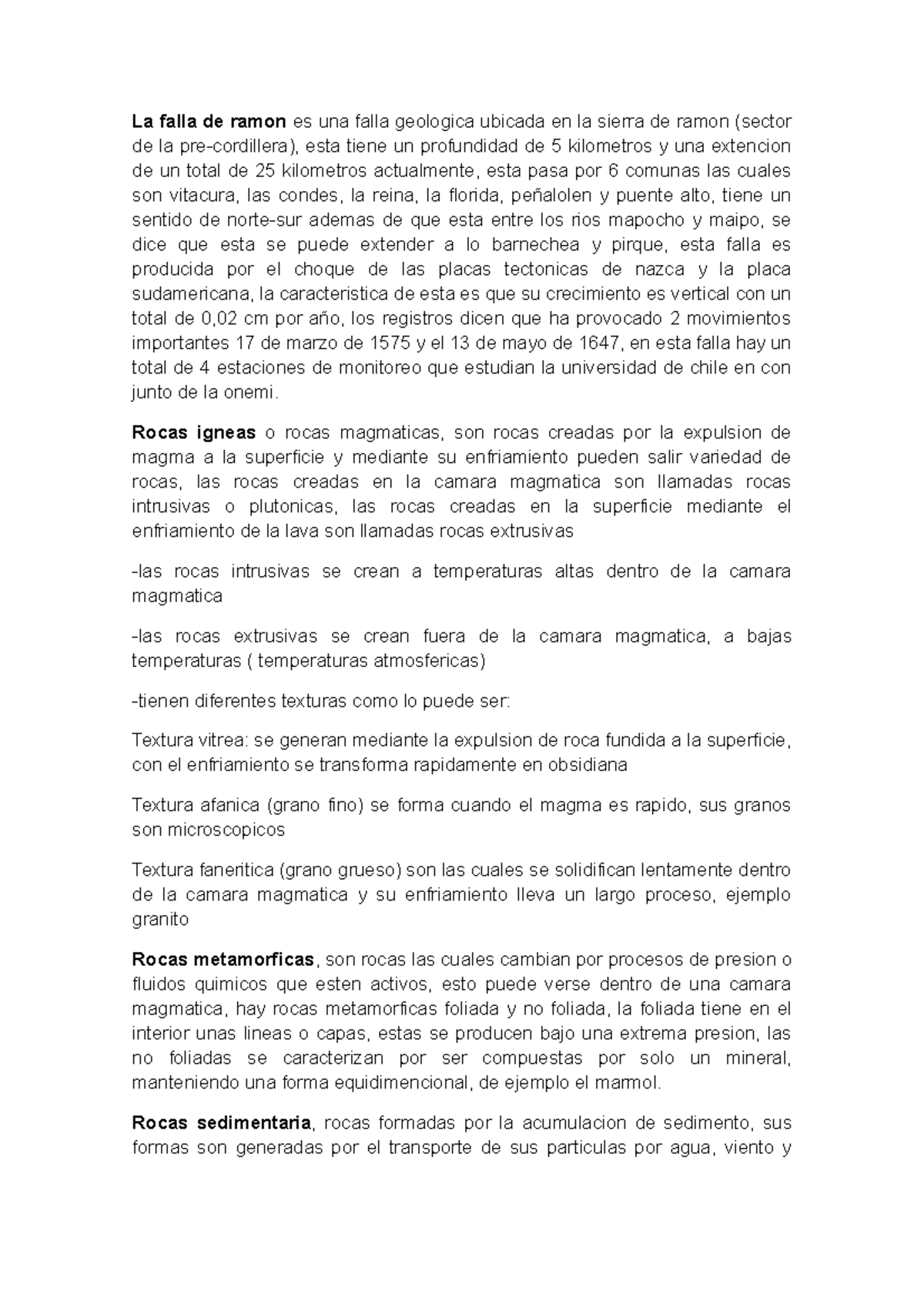 La falla de ramon es una falla geologica ubicada en la sierra de ramon (sector de la pre-cordillera), esta tiene un profundidad de 5 kilometros y una extencion de un total de 25 kilometros actualmente, esta pasa por 6 comunas las cuales son vitacura, las condes, la reina, la florida, peñalolen y puente alto, tiene un sentido de norte-sur ademas de que esta entre los rios mapocho y maipo, se dice que esta se puede extender a lo barnechea y pirque, esta falla es producida por el choque de las placas tectonicas de nazca y la placa sudamericana, la caracteristica de esta es que su crecimiento es vertical con un total de 0,02 cm por año, los registros dicen que ha provocado 2 movimientos importantes 17 de marzo de 1575 y el 13 de mayo de 1647, en esta falla hay un total de 4 estaciones de monitoreo que estudian la universidad de chile en con junto de la onemi.

Rocas igneas o rocas magmaticas, son rocas creadas por la expulsion de magma a la superficie y mediante su enfriamiento pueden salir variedad de rocas, las rocas creadas en la camara magmatica son llamadas rocas intrusivas o plutonicas, las rocas creadas en la superficie mediante el enfriamiento de la lava son llamadas rocas extrusivas

-las rocas intrusivas se crean a temperaturas altas dentro de la camara magmatica

-las rocas extrusivas se crean fuera de la camara magmatica, a bajas temperaturas ( temperaturas atmosfericas)

-tienen diferentes texturas como lo puede ser:

Textura vitrea: se generan mediante la expulsion de roca fundida a la superficie, con el enfriamiento se transforma rapidamente en obsidiana

Textura afanica (grano fino) se forma cuando el magma es rapido, sus granos son microscopicos

Textura faneritica (grano grueso) son las cuales se solidifican lentamente dentro de la camara magmatica y su enfriamiento lleva un largo proceso, ejemplo granito

Rocas metamorficas, son rocas las cuales cambian por procesos de presion o fluidos quimicos que esten activos, esto puede verse dentro de una camara magmatica, hay rocas metamorficas foliada y no foliada, la foliada tiene en el interior unas lineas o capas, estas se producen bajo una extrema presion, las no foliadas se caracterizan por ser compuestas por solo un mineral, manteniendo una forma equidimencional, de ejemplo el marmol.

Rocas sedimentaria, rocas formadas por la acumulacion de sedimento, sus formas son generadas por el transporte de sus particulas por agua, viento y